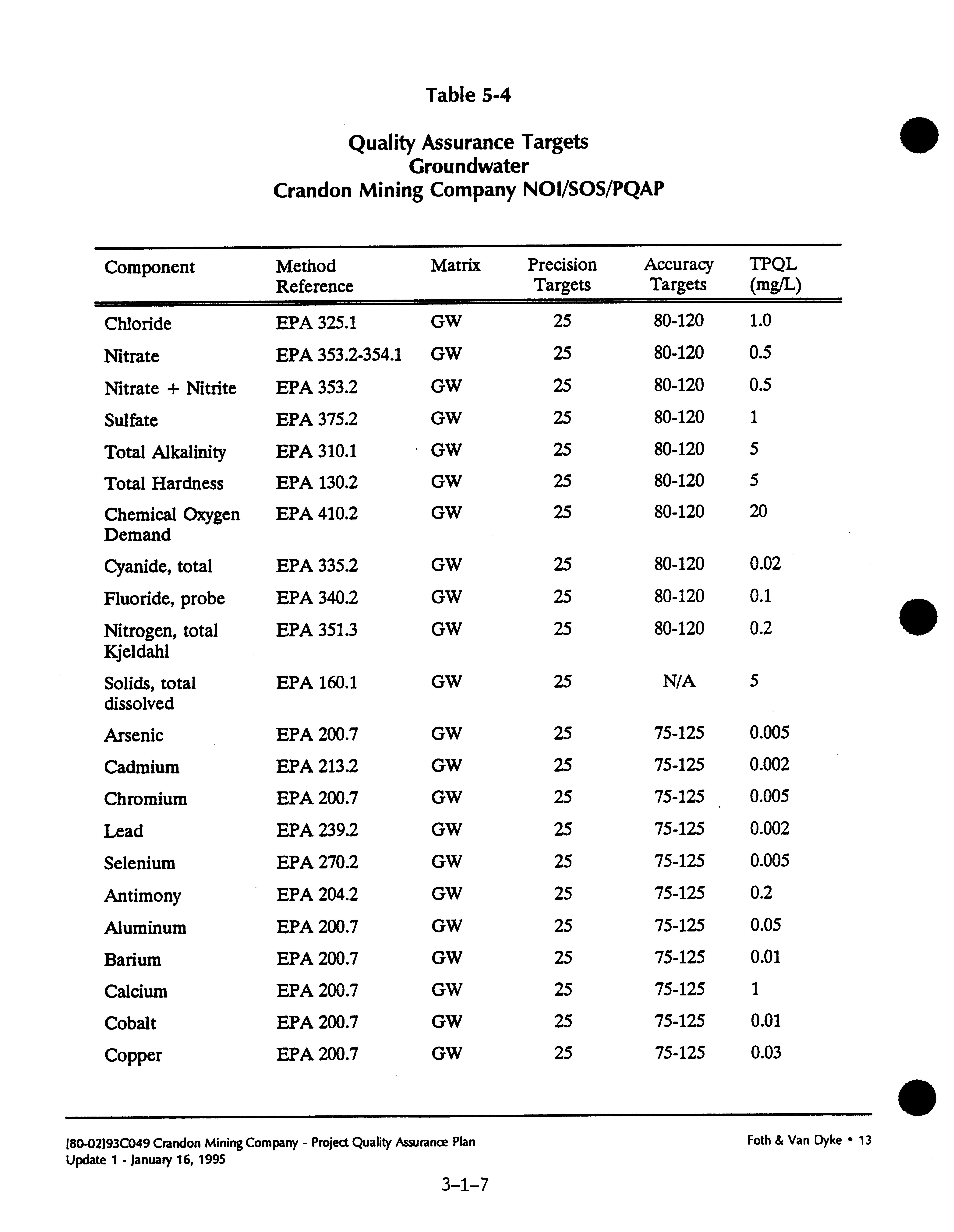 Table 5-4

Quality Assurance Targets
Groundwater
Crandon Mining Company NOI/SOS/PQAP

| Component | Method Reference | Matrix | Precision Targets | Accuracy Targets | TPQL (mg/L) |
|---|---|---|---|---|---|
| Chloride | EPA 325.1 | GW | 25 | 80-120 | 1.0 |
| Nitrate | EPA 353.2-354.1 | GW | 25 | 80-120 | 0.5 |
| Nitrate + Nitrite | EPA 353.2 | GW | 25 | 80-120 | 0.5 |
| Sulfate | EPA 375.2 | GW | 25 | 80-120 | 1 |
| Total Alkalinity | EPA 310.1 | GW | 25 | 80-120 | 5 |
| Total Hardness | EPA 130.2 | GW | 25 | 80-120 | 5 |
| Chemical Oxygen Demand | EPA 410.2 | GW | 25 | 80-120 | 20 |
| Cyanide, total | EPA 335.2 | GW | 25 | 80-120 | 0.02 |
| Fluoride, probe | EPA 340.2 | GW | 25 | 80-120 | 0.1 |
| Nitrogen, total Kjeldahl | EPA 351.3 | GW | 25 | 80-120 | 0.2 |
| Solids, total dissolved | EPA 160.1 | GW | 25 | N/A | 5 |
| Arsenic | EPA 200.7 | GW | 25 | 75-125 | 0.005 |
| Cadmium | EPA 213.2 | GW | 25 | 75-125 | 0.002 |
| Chromium | EPA 200.7 | GW | 25 | 75-125 | 0.005 |
| Lead | EPA 239.2 | GW | 25 | 75-125 | 0.002 |
| Selenium | EPA 270.2 | GW | 25 | 75-125 | 0.005 |
| Antimony | EPA 204.2 | GW | 25 | 75-125 | 0.2 |
| Aluminum | EPA 200.7 | GW | 25 | 75-125 | 0.05 |
| Barium | EPA 200.7 | GW | 25 | 75-125 | 0.01 |
| Calcium | EPA 200.7 | GW | 25 | 75-125 | 1 |
| Cobalt | EPA 200.7 | GW | 25 | 75-125 | 0.01 |
| Copper | EPA 200.7 | GW | 25 | 75-125 | 0.03 |

[80-02]93C049 Crandon Mining Company - Project Quality Assurance Plan
Update 1 - January 16, 1995

Foth & Van Dyke • 13

3-1-7